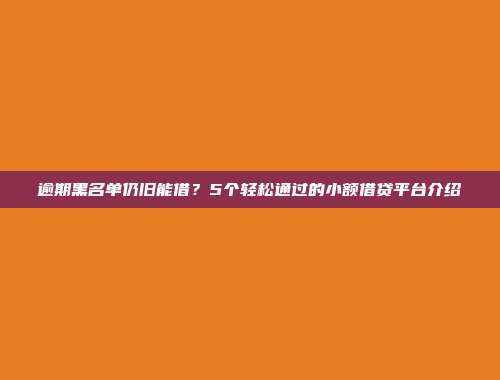 逾期黑名单仍旧能借？5个轻松通过的小额借贷平台介绍